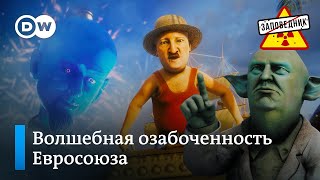 DW

ЗАПОВЕДНИК

Волшебная озабоченность Евросоюза